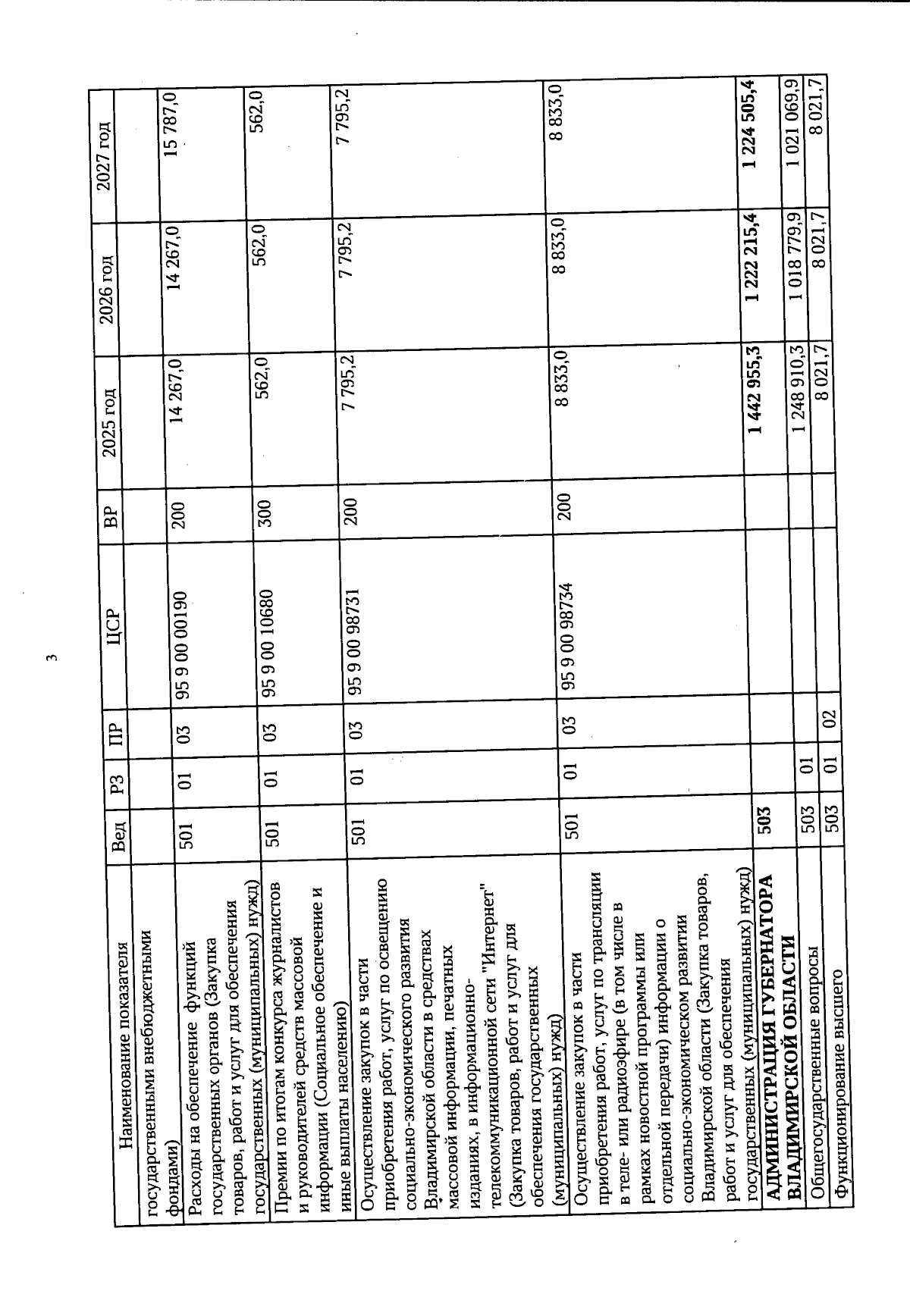 3

| Наименование показателя | Вед | РЗ | ПР | ЦСР | ВР | 2025 год | 2026 год | 2027 год |
|---|---|---|---|---|---|---|---|---|
| государственными внебюджетными фондами) | | | | | | | | |
| Расходы на обеспечение функций государственных органов (Закупка товаров, работ и услуг для обеспечения государственных (муниципальных) нужд) | 501 | 01 | 03 | 95 9 00 00190 | 200 | 14 267,0 | 14 267,0 | 15 787,0 |
| Премии по итогам конкурса журналистов и руководителей средств массовой информации (Социальное обеспечение и иные выплаты населению) | 501 | 01 | 03 | 95 9 00 10680 | 300 | 562,0 | 562,0 | 562,0 |
| Осуществление закупок в части приобретения работ, услуг по освещению социально-экономического развития Владимирской области в средствах массовой информации, печатных изданиях, в информационно-телекоммуникационной сети "Интернет" (Закупка товаров, работ и услуг для обеспечения государственных (муниципальных) нужд) | 501 | 01 | 03 | 95 9 00 98731 | 200 | 7 795,2 | 7 795,2 | 7 795,2 |
| Осуществление закупок в части приобретения работ, услуг по трансляции в теле- или радиоэфире (в том числе в рамках новостной программы или отдельной передачи) информации о социально-экономическом развитии Владимирской области (Закупка товаров, работ и услуг для обеспечения государственных (муниципальных) нужд) | 501 | 01 | 03 | 95 9 00 98734 | 200 | 8 833,0 | 8 833,0 | 8 833,0 |
| АДМИНИСТРАЦИЯ ГУБЕРНАТОРА ВЛАДИМИРСКОЙ ОБЛАСТИ | 503 | | | | | 1 442 955,3 | 1 222 215,4 | 1 224 505,4 |
| Общегосударственные вопросы | 503 | 01 | | | | 1 248 910,3 | 1 018 779,9 | 1 021 069,9 |
| Функционирование высшего | 503 | 01 | 02 | | | 8 021,7 | 8 021,7 | 8 021,7 |